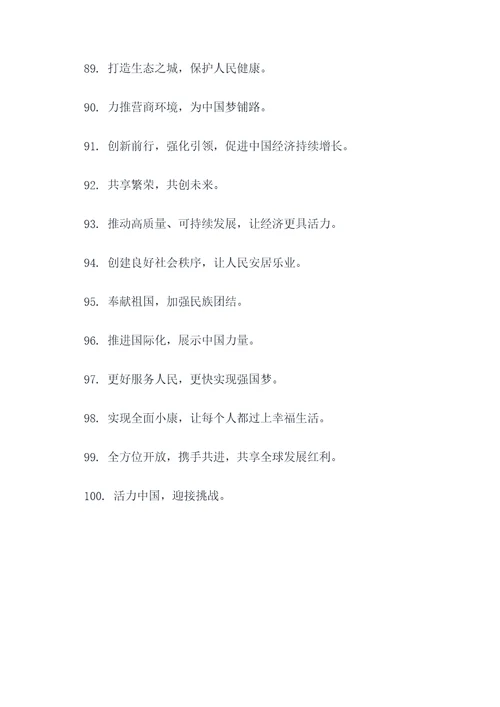 89. 打造生态之城，保护人民健康。

90. 力推营商环境，为中国梦铺路。

91. 创新前行，强化引领，促进中国经济持续增长。

92. 共享繁荣，共创未来。

93. 推动高质量、可持续发展，让经济更具活力。

94. 创建良好社会秩序，让人民安居乐业。

95. 奉献祖国，加强民族团结。

96. 推进国际化，展示中国力量。

97. 更好服务人民，更快实现强国梦。

98. 实现全面小康，让每个人都过上幸福生活。

99. 全方位开放，携手共进，共享全球发展红利。

100. 活力中国，迎接挑战。